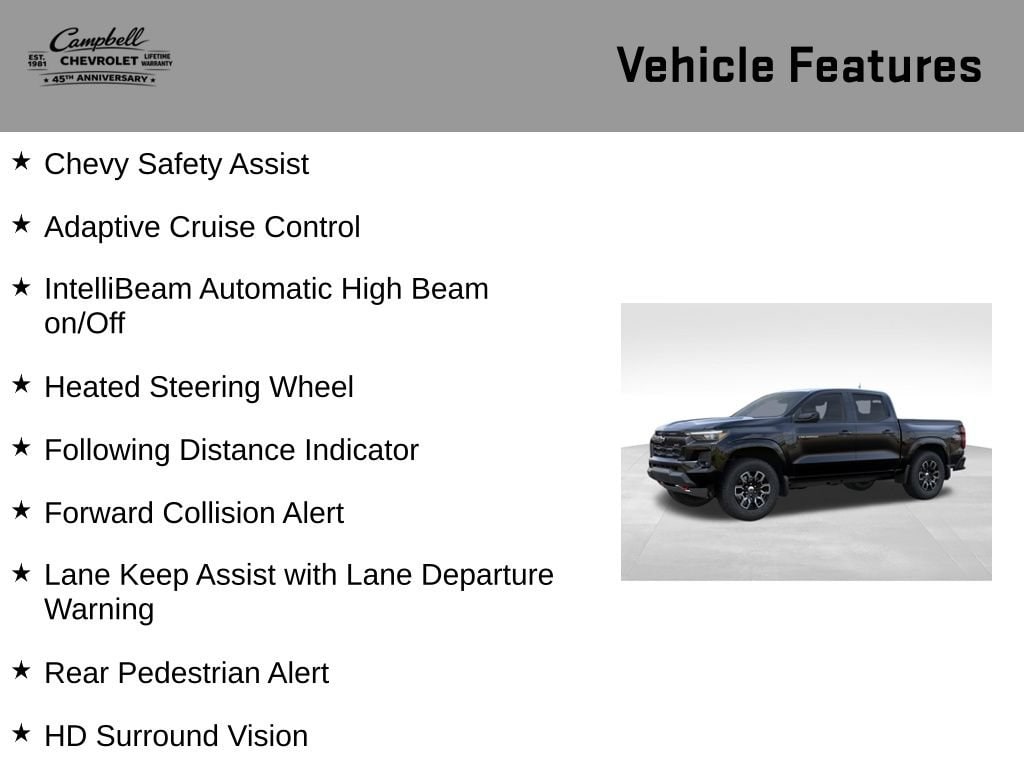 Campbell
EST. 1981 CHEVROLET LIFETIME WARRANTY
★ 45TH ANNIVERSARY ★

Vehicle Features

★ Chevy Safety Assist

★ Adaptive Cruise Control

★ IntelliBeam Automatic High Beam on/Off

★ Heated Steering Wheel

★ Following Distance Indicator

★ Forward Collision Alert

★ Lane Keep Assist with Lane Departure Warning

★ Rear Pedestrian Alert

★ HD Surround Vision